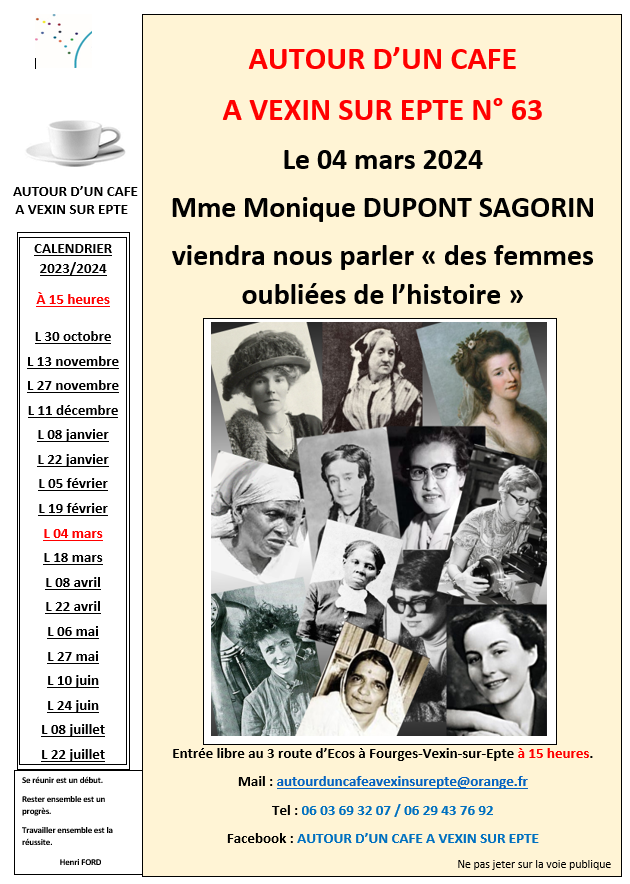 AUTOUR D'UN CAFE
A VEXIN SUR EPTE

CALENDRIER 2023/2024

À 15 heures

L 30 octobre
L 13 novembre
L 27 novembre
L 11 décembre
L 08 janvier
L 22 janvier
L 05 février
L 19 février
L 04 mars
L 18 mars
L 08 avril
L 22 avril
L 06 mai
L 27 mai
L 10 juin
L 24 juin
L 08 juillet
L 22 juillet

Se réunir est un début.

Rester ensemble est un progrès.

Travailler ensemble est la réussite.

Henri FORD

AUTOUR D'UN CAFE
A VEXIN SUR EPTE N° 63
Le 04 mars 2024
Mme Monique DUPONT SAGORIN
viendra nous parler « des femmes oubliées de l'histoire »

Entrée libre au 3 route d'Ecos à Fourges-Vexin-sur-Epte à 15 heures.

Mail : autourduncafeavexinsurepte@orange.fr

Tel : 06 03 69 32 07 / 06 29 43 76 92

Facebook : AUTOUR D'UN CAFE A VEXIN SUR EPTE

Ne pas jeter sur la voie publique